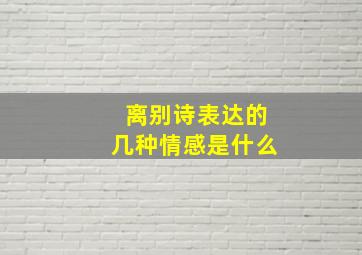 离别诗表达的
几种情感是什么